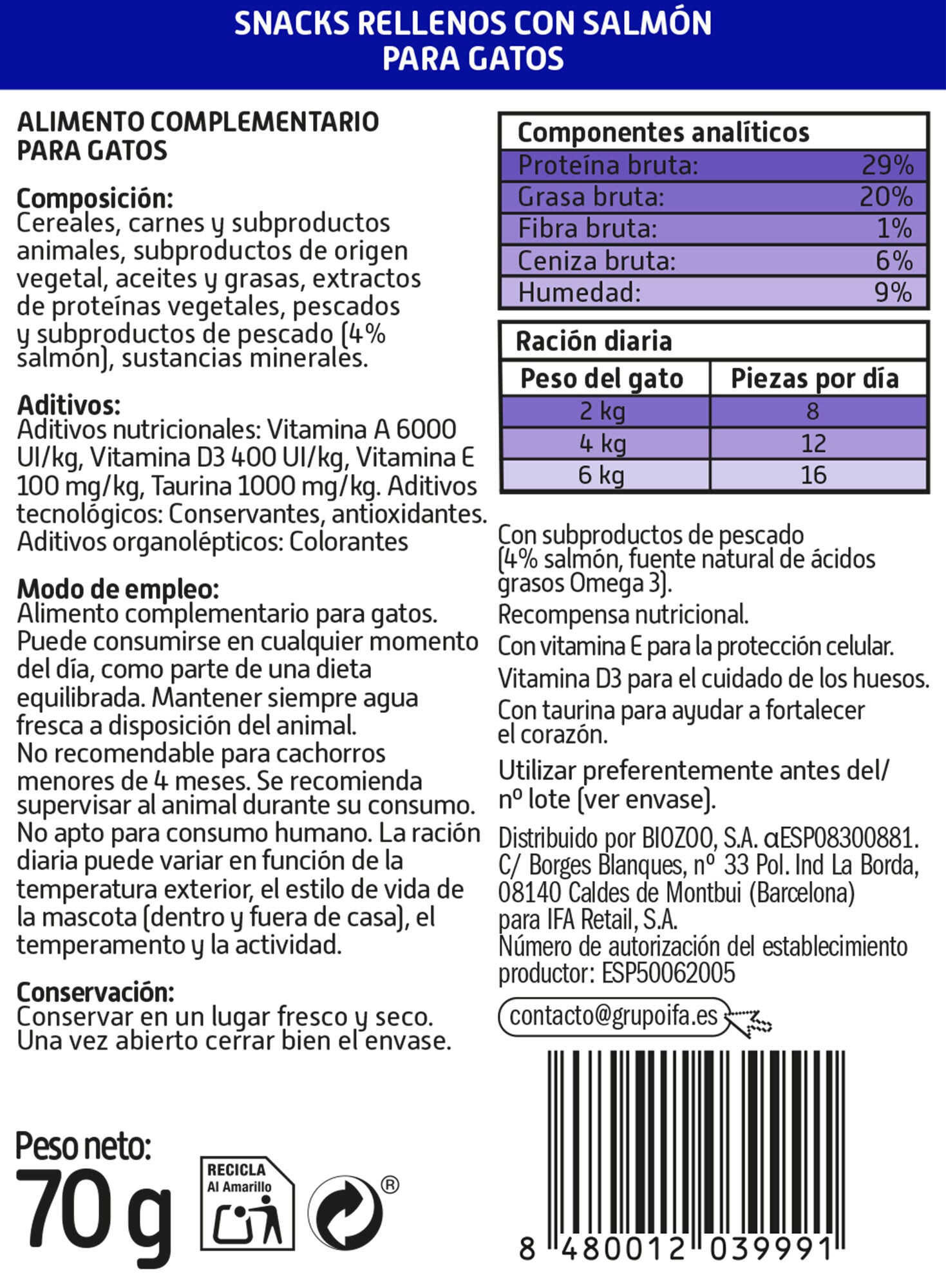 SNACKS RELLENOS CON SALMÓN PARA GATOS

ALIMENTO COMPLEMENTARIO PARA GATOS

Composición:
Cereales, carnes y subproductos animales, subproductos de origen vegetal, aceites y grasas, extractos de proteínas vegetales, pescados y subproductos de pescado (4% salmón), sustancias minerales.

Aditivos:
Aditivos nutricionales: Vitamina A 6000 UI/kg, Vitamina D3 400 UI/kg, Vitamina E 100 mg/kg, Taurina 1000 mg/kg. Aditivos tecnológicos: Conservantes, antioxidantes. Aditivos organolépticos: Colorantes

Modo de empleo:
Alimento complementario para gatos. Puede consumirse en cualquier momento del día, como parte de una dieta equilibrada. Mantener siempre agua fresca a disposición del animal. No recomendable para cachorros menores de 4 meses. Se recomienda supervisar al animal durante su consumo. No apto para consumo humano. La ración diaria puede variar en función de la temperatura exterior, el estilo de vida de la mascota (dentro y fuera de casa), el temperamento y la actividad.

Conservación:
Conservar en un lugar fresco y seco. Una vez abierto cerrar bien el envase.

Peso neto:
70 g

RECICLA
Al Amarillo

®

| Componentes analíticos | |
|---|---|
| Proteína bruta: | 29% |
| Grasa bruta: | 20% |
| Fibra bruta: | 1% |
| Ceniza bruta: | 6% |
| Humedad: | 9% |

Ración diaria

| Peso del gato | Piezas por día |
|---|---|
| 2 kg | 8 |
| 4 kg | 12 |
| 6 kg | 16 |

Con subproductos de pescado (4% salmón, fuente natural de ácidos grasos Omega 3).
Recompensa nutricional.
Con vitamina E para la protección celular.
Vitamina D3 para el cuidado de los huesos.
Con taurina para ayudar a fortalecer el corazón.

Utilizar preferentemente antes del/ nº lote (ver envase).

Distribuido por BIOZOO, S.A. αESP08300881. C/ Borges Blanques, nº 33 Pol. Ind La Borda, 08140 Caldes de Montbui (Barcelona) para IFA Retail, S.A.
Número de autorización del establecimiento productor: ESP50062005

contacto@grupoifa.es

8 480012 039991